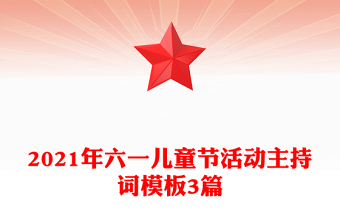 2021年六一儿童节活动主持词模板3篇